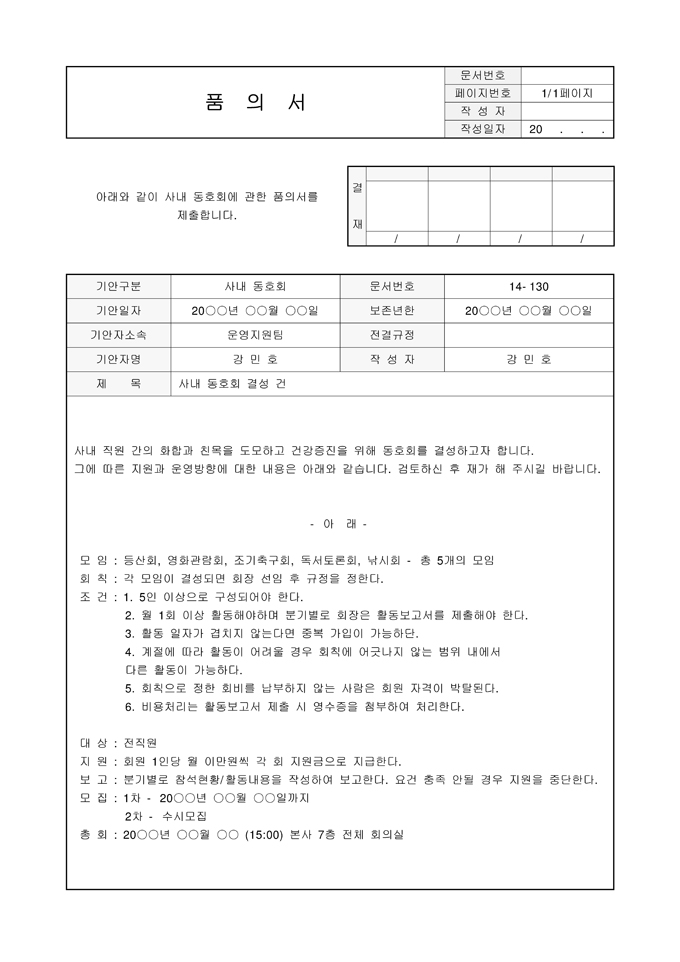 품 의 서

| 문서번호 | |
|---|---|
| 페이지번호 | 1/1페이지 |
| 작 성 자 | |
| 작성일자 | 20 . . . |

아래와 같이 사내 동호회에 관한 품의서를 제출합니다.

| 결 재 | | | | |
|---|---|---|---|---|
| | | | | |
| | / | / | / | / |

| 기안구분 | 사내 동호회 | 문서번호 | 14- 130 |
|---|---|---|---|
| 기안일자 | 20○○년 ○○월 ○○일 | 보존년한 | 20○○년 ○○월 ○○일 |
| 기안자소속 | 운영지원팀 | 전결규정 | |
| 기안자명 | 강 민 호 | 작 성 자 | 강 민 호 |
| 제 목 | 사내 동호회 결성 건 | | |

사내 직원 간의 화합과 친목을 도모하고 건강증진을 위해 동호회를 결성하고자 합니다. 그에 따른 지원과 운영방향에 대한 내용은 아래와 같습니다. 검토하신 후 재가 해 주시길 바랍니다.

- 아 래 -

모 임 : 등산회, 영화관람회, 조기축구회, 독서토론회, 낚시회 - 총 5개의 모임
회 칙 : 각 모임이 결성되면 회장 선임 후 규정을 정한다.
조 건 : 1. 5인 이상으로 구성되어야 한다.
2. 월 1회 이상 활동해야하며 분기별로 회장은 활동보고서를 제출해야 한다.
3. 활동 일자가 겹치지 않는다면 중복 가입이 가능하단.
4. 계절에 따라 활동이 어려울 경우 회칙에 어긋나지 않는 범위 내에서 다른 활동이 가능하다.
5. 회칙으로 정한 회비를 납부하지 않는 사람은 회원 자격이 박탈된다.
6. 비용처리는 활동보고서 제출 시 영수증을 첨부하여 처리한다.

대 상 : 전직원
지 원 : 회원 1인당 월 이만원씩 각 회 지원금으로 지급한다.
보 고 : 분기별로 참석현황/활동내용을 작성하여 보고한다. 요건 충족 안될 경우 지원을 중단한다.
모 집 : 1차 - 20○○년 ○○월 ○○일까지
2차 - 수시모집
총 회 : 20○○년 ○○월 ○○ (15:00) 본사 7층 전체 회의실